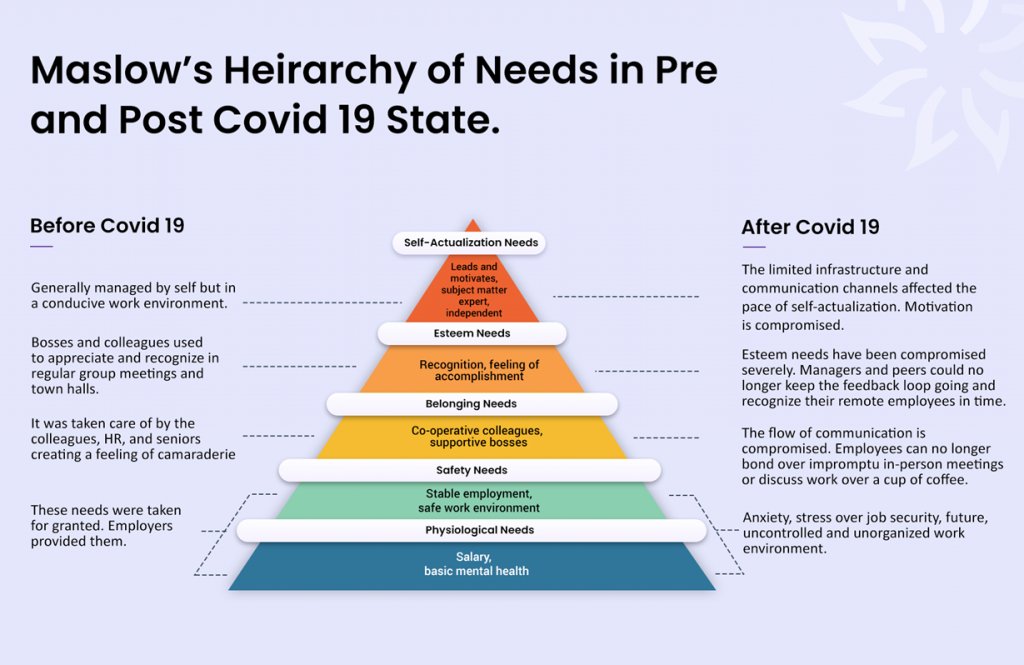 Maslow's Heirarchy of Needs in Pre and Post Covid 19 State.

Before Covid 19

Generally managed by self but in a conducive work environment.

Bosses and colleagues used to appreciate and recognize in regular group meetings and town halls.

It was taken care of by the colleagues, HR, and seniors creating a feeling of camaraderie

These needs were taken for granted. Employers provided them.

Self-Actualization Needs

Leads and motivates, subject matter expert, independent

Esteem Needs

Recognition, feeling of accomplishment

Belonging Needs

Co-operative colleagues, supportive bosses

Safety Needs

Stable employment, safe work environment

Physiological Needs

Salary, basic mental health

After Covid 19

The limited infrastructure and communication channels affected the pace of self-actualization. Motivation is compromised.

Esteem needs have been compromised severely. Managers and peers could no longer keep the feedback loop going and recognize their remote employees in time.

The flow of communication is compromised. Employees can no longer bond over impromptu in-person meetings or discuss work over a cup of coffee.

Anxiety, stress over job security, future, uncontrolled and unorganized work environment.